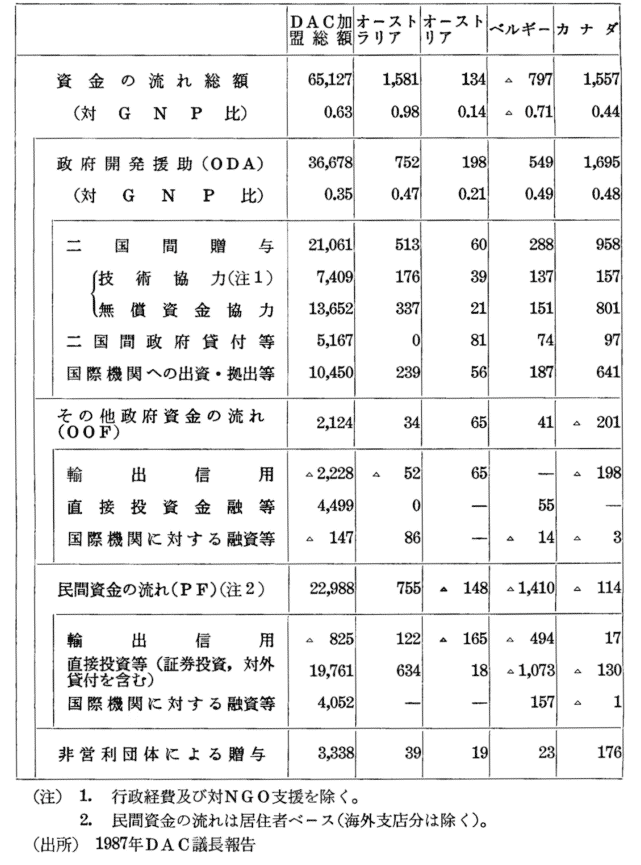 | | DAC加盟総額 | オーストラリア | オーストリア | ベルギー | カナダ |
|---|---|---|---|---|---|
| 資金の流れ総額 | 65,127 | 1,581 | 134 | △ 797 | 1,557 |
| (対GNP比) | 0.63 | 0.98 | 0.14 | △ 0.71 | 0.44 |
| 政府開発援助(ODA) | 36,678 | 752 | 198 | 549 | 1,695 |
| (対GNP比) | 0.35 | 0.47 | 0.21 | 0.49 | 0.48 |
| 二国間贈与 | 21,061 | 513 | 60 | 288 | 958 |
| 技術協力(注1) | 7,409 | 176 | 39 | 137 | 157 |
| 無償資金協力 | 13,652 | 337 | 21 | 151 | 801 |
| 二国間政府貸付等 | 5,167 | 0 | 81 | 74 | 97 |
| 国際機関への出資・拠出等 | 10,450 | 239 | 56 | 187 | 641 |
| その他政府資金の流れ(OOF) | 2,124 | 34 | 65 | 41 | △ 201 |
| 輸出信用 | △2,228 | △ 52 | 65 | — | △ 198 |
| 直接投資金融等 | 4,499 | 0 | — | 55 | — |
| 国際機関に対する融資等 | △ 147 | 86 | — | △ 14 | △ 3 |
| 民間資金の流れ(PF)(注2) | 22,988 | 755 | ▲ 148 | △1,410 | △ 114 |
| 輸出信用 | △ 825 | 122 | ▲ 165 | △ 494 | 17 |
| 直接投資等(証券投資,対外貸付を含む) | 19,761 | 634 | 18 | △1,073 | △ 130 |
| 国際機関に対する融資等 | 4,052 | — | — | 157 | △ 1 |
| 非営利団体による贈与 | 3,338 | 39 | 19 | 23 | 176 |

(注) 1. 行政経費及び対NGO支援を除く。
2. 民間資金の流れは居住者ベース(海外支店分は除く)。
(出所) 1987年DAC議長報告